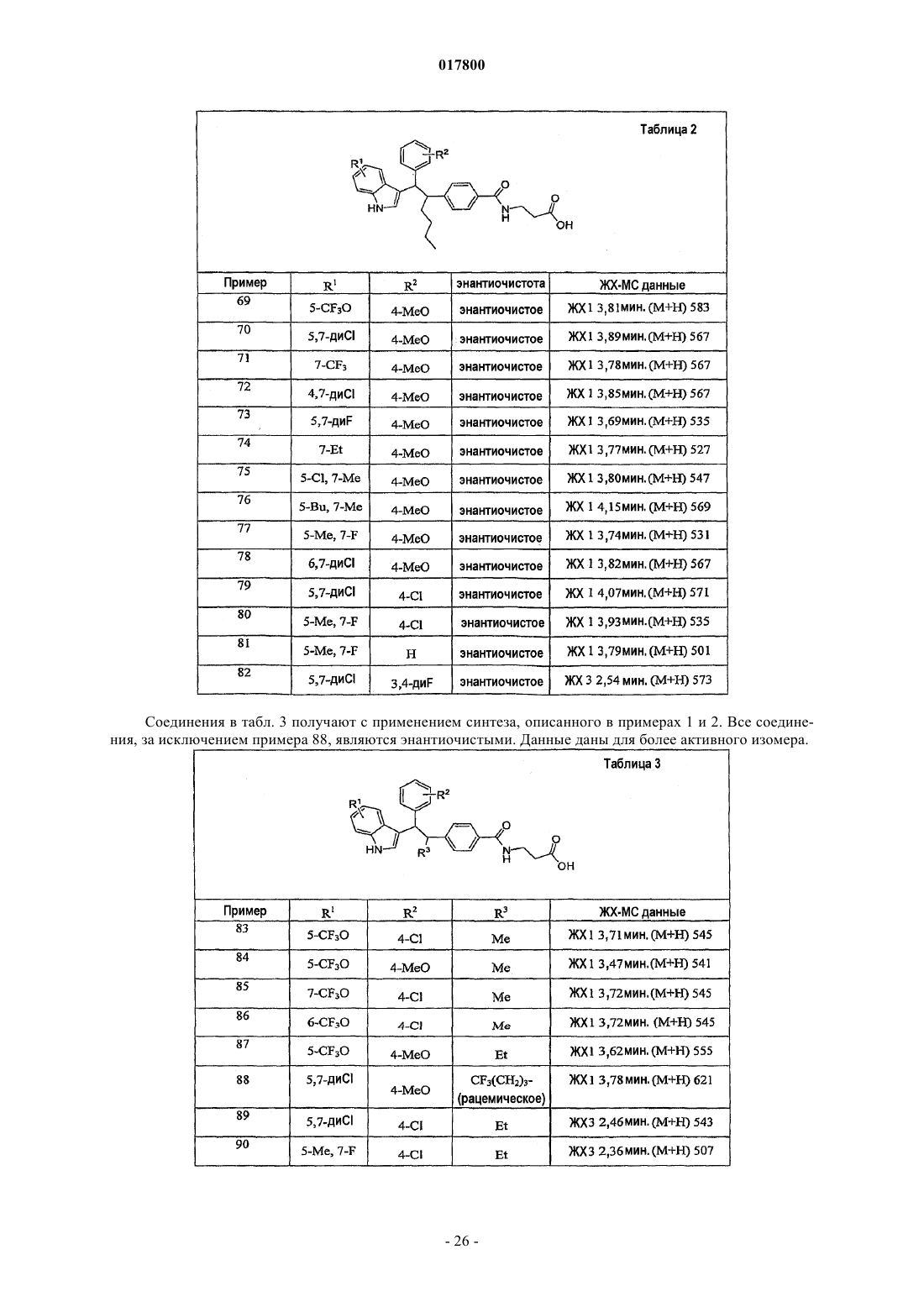 017800

Таблица 2

$R^1$ $R^2$ HN O N H O OH

| Пример | $R^1$ | $R^2$ | энантиочистота | ЖХ-МС данные |
|---|---|---|---|---|
| 69 | 5-$CF_3O$ | 4-MeO | энантиочистое | ЖХ1 3,81мин. (M+H) 583 |
| 70 | 5,7-диCl | 4-MeO | энантиочистое | ЖХ1 3,89мин. (M+H) 567 |
| 71 | 7-$CF_3$ | 4-MeO | энантиочистое | ЖХ1 3,78мин. (M+H) 567 |
| 72 | 4,7-диCl | 4-MeO | энантиочистое | ЖХ 1 3,85мин. (M+H) 567 |
| 73 | 5,7-диF | 4-MeO | энантиочистое | ЖХ1 3,69мин. (M+H) 535 |
| 74 | 7-Et | 4-MeO | энантиочистое | ЖХ1 3,77мин. (M+H) 527 |
| 75 | 5-Cl, 7-Me | 4-MeO | энантиочистое | ЖХ1 3,80мин. (M+H) 547 |
| 76 | 5-Bu, 7-Me | 4-MeO | энантиочистое | ЖХ 1 4,15мин. (M+H) 569 |
| 77 | 5-Me, 7-F | 4-MeO | энантиочистое | ЖХ 1 3,74мин. (M+H) 531 |
| 78 | 6,7-диCl | 4-MeO | энантиочистое | ЖХ 1 3,82мин. (M+H) 567 |
| 79 | 5,7-диCl | 4-Cl | энантиочистое | ЖХ 1 4,07мин. (M+H) 571 |
| 80 | 5-Me, 7-F | 4-Cl | энантиочистое | ЖХ 1 3,93мин. (M+H) 535 |
| 81 | 5-Me, 7-F | H | энантиочистое | ЖХ 1 3,79мин. (M+H) 501 |
| 82 | 5,7-диCl | 3,4-диF | энантиочистое | ЖХ 3 2,54 мин. (M+H) 573 |

Соединения в табл. 3 получают с применением синтеза, описанного в примерах 1 и 2. Все соединения, за исключением примера 88, являются энантиочистыми. Данные даны для более активного изомера.

Таблица 3

$R^1$ $R^2$ HN $R^3$ O N H O OH

| Пример | $R^1$ | $R^2$ | $R^3$ | ЖХ-МС данные |
|---|---|---|---|---|
| 83 | 5-$CF_3O$ | 4-Cl | Me | ЖХ1 3,71мин. (M+H) 545 |
| 84 | 5-$CF_3O$ | 4-MeO | Me | ЖХ1 3,47мин. (M+H) 541 |
| 85 | 7-$CF_3O$ | 4-Cl | Me | ЖХ1 3,72мин. (M+H) 545 |
| 86 | 6-$CF_3O$ | 4-Cl | Me | ЖХ1 3,72мин. (M+H) 545 |
| 87 | 5-$CF_3O$ | 4-MeO | Et | ЖХ1 3,62мин. (M+H) 555 |
| 88 | 5,7-диCl | 4-MeO | $CF_3(CH_2)_3$- (рацемическое) | ЖХ1 3,78мин. (M+H) 621 |
| 89 | 5,7-диCl | 4-Cl | Et | ЖХ3 2,46мин. (M+H) 543 |
| 90 | 5-Me, 7-F | 4-Cl | Et | ЖХ3 2,36мин. (M+H) 507 |

- 26 -